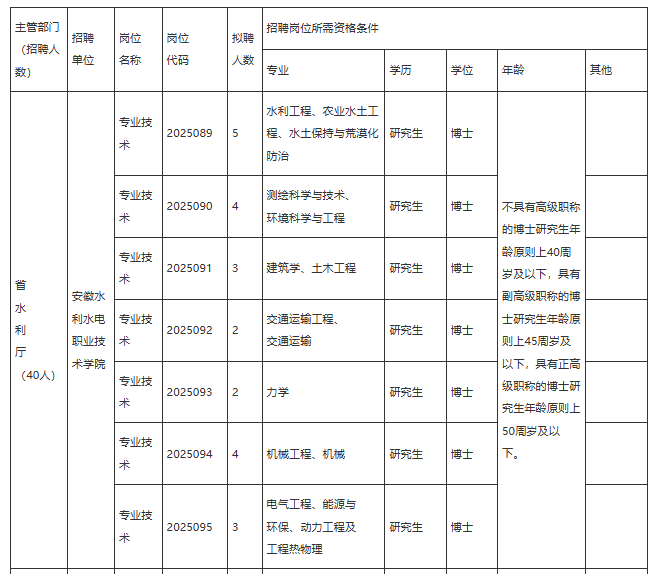 | 主管部门（招聘人数） | 招聘单位 | 岗位名称 | 岗位代码 | 拟聘人数 | 招聘岗位所需资格条件 | | | | |
|---|---|---|---|---|---|---|---|---|---|
| | | | | | 专业 | 学历 | 学位 | 年龄 | 其他 |
| 省水利厅（40人） | 安徽水利水电职业技术学院 | 专业技术 | 2025089 | 5 | 水利工程、农业水土工程、水土保持与荒漠化防治 | 研究生 | 博士 | 不具有高级职称的博士研究生年龄原则上40周岁及以下，具有副高级职称的博士研究生年龄原则上45周岁及以下，具有正高级职称的博士研究生年龄原则上50周岁及以下。 | |
| | | 专业技术 | 2025090 | 4 | 测绘科学与技术、环境科学与工程 | 研究生 | 博士 | | |
| | | 专业技术 | 2025091 | 3 | 建筑学、土木工程 | 研究生 | 博士 | | |
| | | 专业技术 | 2025092 | 2 | 交通运输工程、交通运输 | 研究生 | 博士 | | |
| | | 专业技术 | 2025093 | 2 | 力学 | 研究生 | 博士 | | |
| | | 专业技术 | 2025094 | 4 | 机械工程、机械 | 研究生 | 博士 | | |
| | | 专业技术 | 2025095 | 3 | 电气工程、能源与环保、动力工程及工程热物理 | 研究生 | 博士 | | |